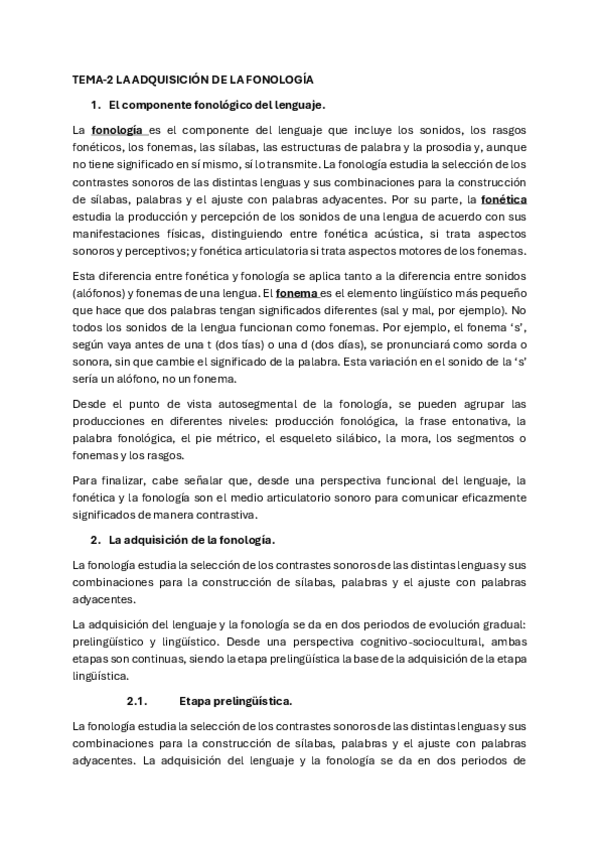 TEMA-2 LA ADQUISICIÓN DE LA FONOLOGÍA

1. El componente fonológico del lenguaje.

La fonología es el componente del lenguaje que incluye los sonidos, los rasgos fonéticos, los fonemas, las sílabas, las estructuras de palabra y la prosodia y, aunque no tiene significado en sí mismo, sí lo transmite. La fonología estudia la selección de los contrastes sonoros de las distintas lenguas y sus combinaciones para la construcción de sílabas, palabras y el ajuste con palabras adyacentes. Por su parte, la fonética estudia la producción y percepción de los sonidos de una lengua de acuerdo con sus manifestaciones físicas, distinguiendo entre fonética acústica, si trata aspectos sonoros y perceptivos; y fonética articulatoria si trata aspectos motores de los fonemas.

Esta diferencia entre fonética y fonología se aplica tanto a la diferencia entre sonidos (alófonos) y fonemas de una lengua. El fonema es el elemento lingüístico más pequeño que hace que dos palabras tengan significados diferentes (sal y mal, por ejemplo). No todos los sonidos de la lengua funcionan como fonemas. Por ejemplo, el fonema 's', según vaya antes de una t (dos tías) o una d (dos días), se pronunciará como sorda o sonora, sin que cambie el significado de la palabra. Esta variación en el sonido de la 's' sería un alófono, no un fonema.

Desde el punto de vista autosegmental de la fonología, se pueden agrupar las producciones en diferentes niveles: producción fonológica, la frase entonativa, la palabra fonológica, el pie métrico, el esqueleto silábico, la mora, los segmentos o fonemas y los rasgos.

Para finalizar, cabe señalar que, desde una perspectiva funcional del lenguaje, la fonética y la fonología son el medio articulatorio sonoro para comunicar eficazmente significados de manera contrastiva.

2. La adquisición de la fonología.

La fonología estudia la selección de los contrastes sonoros de las distintas lenguas y sus combinaciones para la construcción de sílabas, palabras y el ajuste con palabras adyacentes.

La adquisición del lenguaje y la fonología se da en dos periodos de evolución gradual: prelingüístico y lingüístico. Desde una perspectiva cognitivo-sociocultural, ambas etapas son continuas, siendo la etapa prelingüística la base de la adquisición de la etapa lingüística.

2.1. Etapa prelingüística.

La fonología estudia la selección de los contrastes sonoros de las distintas lenguas y sus combinaciones para la construcción de sílabas, palabras y el ajuste con palabras adyacentes. La adquisición del lenguaje y la fonología se da en dos periodos de